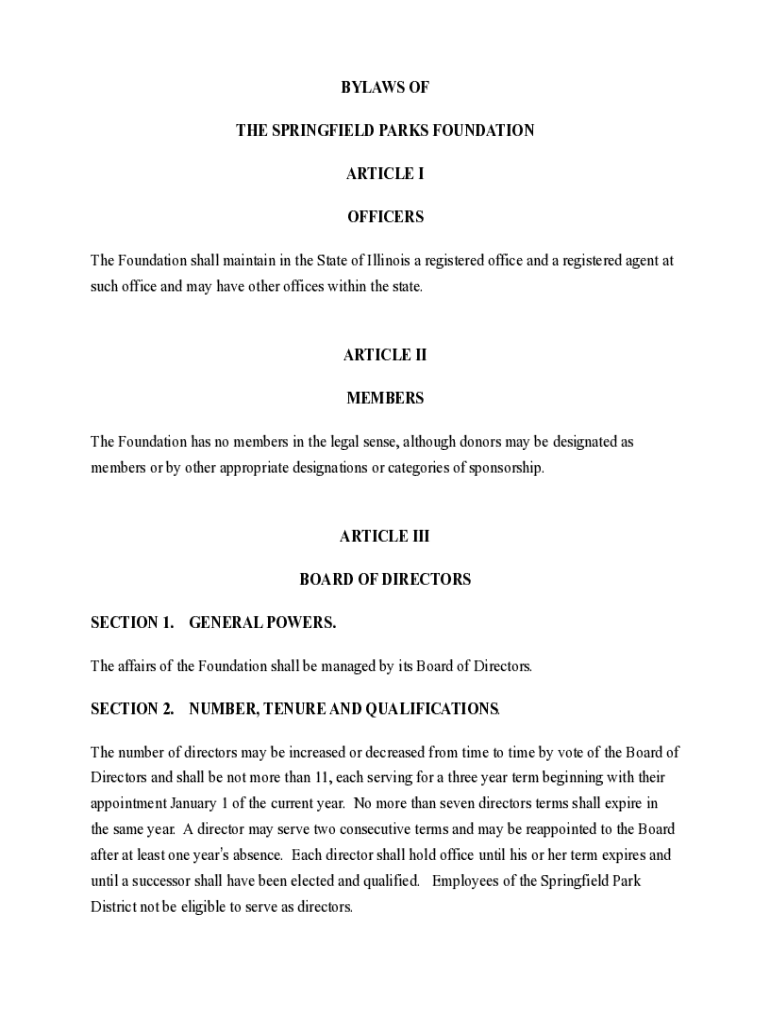 BYLAWS OF

THE SPRINGFIELD PARKS FOUNDATION

ARTICLE I

OFFICERS

The Foundation shall maintain in the State of Illinois a registered office and a registered agent at such office and may have other offices within the state.

ARTICLE II

MEMBERS

The Foundation has no members in the legal sense, although donors may be designated as members or by other appropriate designations or categories of sponsorship.

ARTICLE III

BOARD OF DIRECTORS

SECTION 1. GENERAL POWERS.

The affairs of the Foundation shall be managed by its Board of Directors.

SECTION 2. NUMBER, TENURE AND QUALIFICATIONS.

The number of directors may be increased or decreased from time to time by vote of the Board of Directors and shall be not more than 11, each serving for a three year term beginning with their appointment January 1 of the current year. No more than seven directors terms shall expire in the same year. A director may serve two consecutive terms and may be reappointed to the Board after at least one year's absence. Each director shall hold office until his or her term expires and until a successor shall have been elected and qualified. Employees of the Springfield Park District not be eligible to serve as directors.